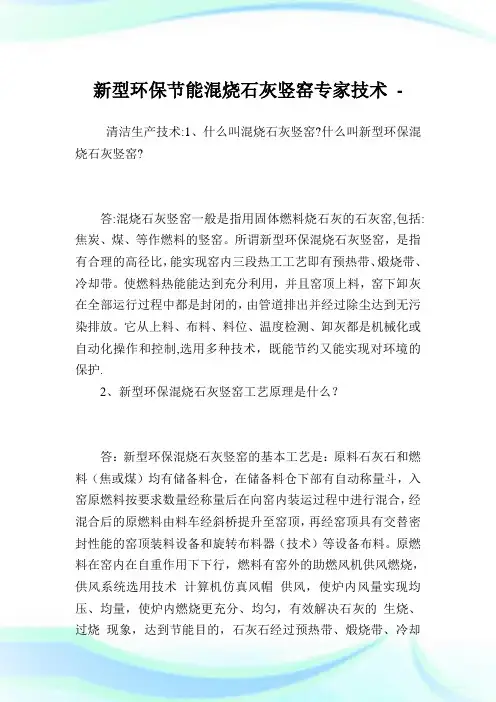 新型环保节能混烧石灰竖窑专家技术 -

清洁生产技术:1、什么叫混烧石灰竖窑?什么叫新型环保混烧石灰竖窑?

答:混烧石灰竖窑一般是指用固体燃料烧石灰的石灰窑,包括:焦炭、煤、等作燃料的竖窑。所谓新型环保混烧石灰竖窑，是指有合理的高径比,能实现窑内三段热工工艺即有预热带、煅烧带、冷却带。使燃料热能能达到充分利用，并且窑顶上料，窑下卸灰在全部运行过程中都是封闭的，由管道排出并经过除尘达到无污染排放。它从上料、布料、料位、温度检测、卸灰都是机械化或自动化操作和控制,选用多种技术，既能节约又能实现对环境的保护.

2、新型环保混烧石灰竖窑工艺原理是什么？

答：新型环保混烧石灰竖窑的基本工艺是：原料石灰石和燃料（焦或煤）均有储备料仓，在储备料仓下部有自动称量斗，入窑原燃料按要求数量经称量后在向窑内装运过程中进行混合，经混合后的原燃料由料车经斜桥提升至窑顶，再经窑顶具有交替密封性能的窑顶装料设备和旋转布料器（技术）等设备布料。原燃料在窑内在自重作用下下行，燃料有窑外的助燃风机供风燃烧，供风系统选用技术 计算机仿真风帽 供风，使炉内风量实现均压、均量，使炉内燃烧更充分、均匀，有效解决石灰的 生烧、过烧 现象，达到节能目的，石灰石经过预热带、煅烧带、冷却